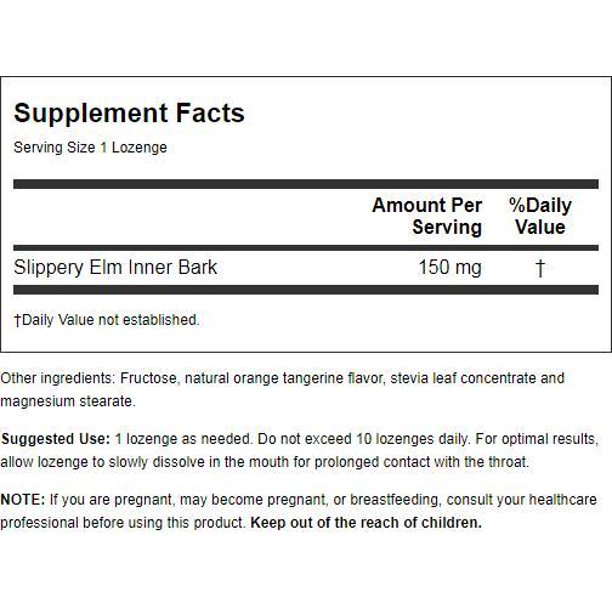 Supplement Facts
Serving Size 1 Lozenge

|  | Amount Per Serving | %Daily Value |
|---|---|---|
| Slippery Elm Inner Bark | 150 mg | † |

†Daily Value not established.

Other ingredients: Fructose, natural orange tangerine flavor, stevia leaf concentrate and magnesium stearate.

Suggested Use: 1 lozenge as needed. Do not exceed 10 lozenges daily. For optimal results, allow lozenge to slowly dissolve in the mouth for prolonged contact with the throat.

NOTE: If you are pregnant, may become pregnant, or breastfeeding, consult your healthcare professional before using this product. Keep out of the reach of children.